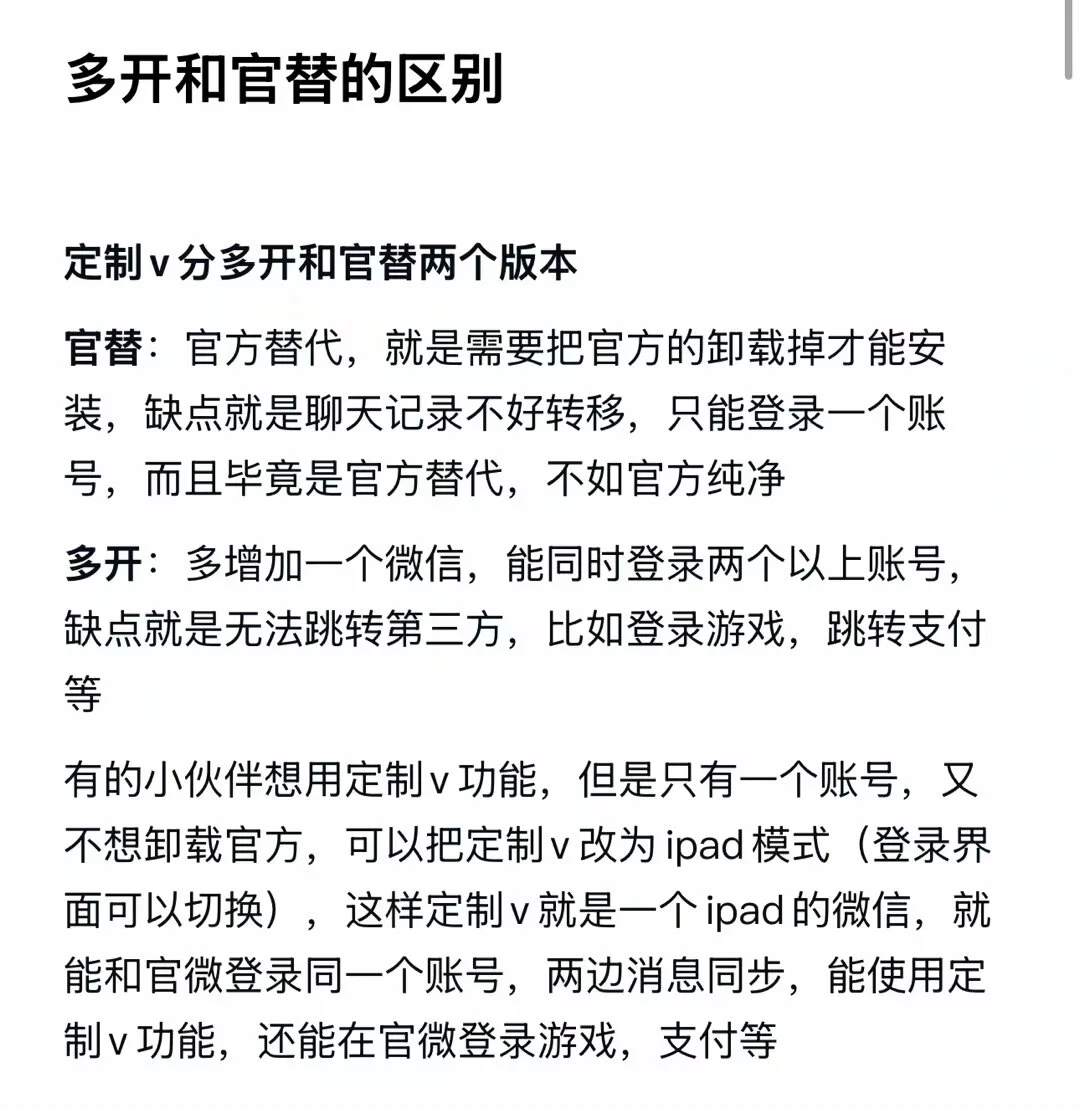 多开和官替的区别

定制v分多开和官替两个版本

官替：官方替代，就是需要把官方的卸载掉才能安装，缺点就是聊天记录不好转移，只能登录一个账号，而且毕竟是官方替代，不如官方纯净

多开：多增加一个微信，能同时登录两个以上账号，缺点就是无法跳转第三方，比如登录游戏，跳转支付等

有的小伙伴想用定制v功能，但是只有一个账号，又不想卸载官方，可以把定制v改为ipad模式（登录界面可以切换），这样定制v就是一个ipad的微信，就能和官微登录同一个账号，两边消息同步，能使用定制v功能，还能在官微登录游戏，支付等